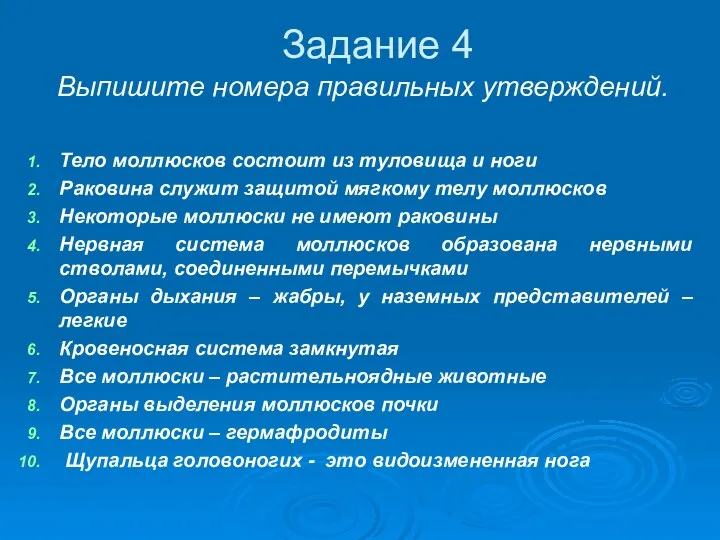 Задание 4
Выпишите номера правильных утверждений.

1. Тело моллюсков состоит из туловища и ноги
2. Раковина служит защитой мягкому телу моллюсков
3. Некоторые моллюски не имеют раковины
4. Нервная система моллюсков образована нервными стволами, соединенными перемычками
5. Органы дыхания – жабры, у наземных представителей – легкие
6. Кровеносная система замкнутая
7. Все моллюски – растительноядные животные
8. Органы выделения моллюсков почки
9. Все моллюски – гермафродиты
10. Щупальца головоногих - это видоизмененная нога